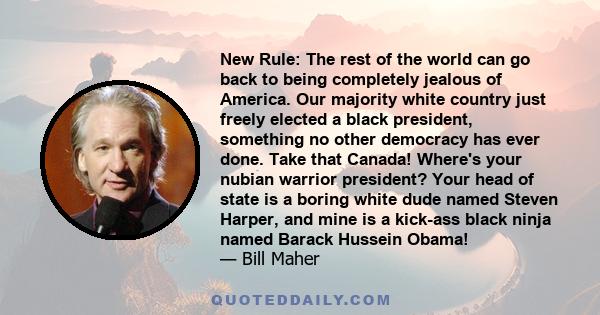 New Rule: The rest of the world can go back to being completely jealous of America. Our majority white country just freely elected a black president, something no other democracy has ever done. Take that Canada! Where's your nubian warrior president? Your head of state is a boring white dude named Steven Harper, and mine is a kick-ass black ninja named Barack Hussein Obama!
— Bill Maher

QUOTEDDAILY.COM